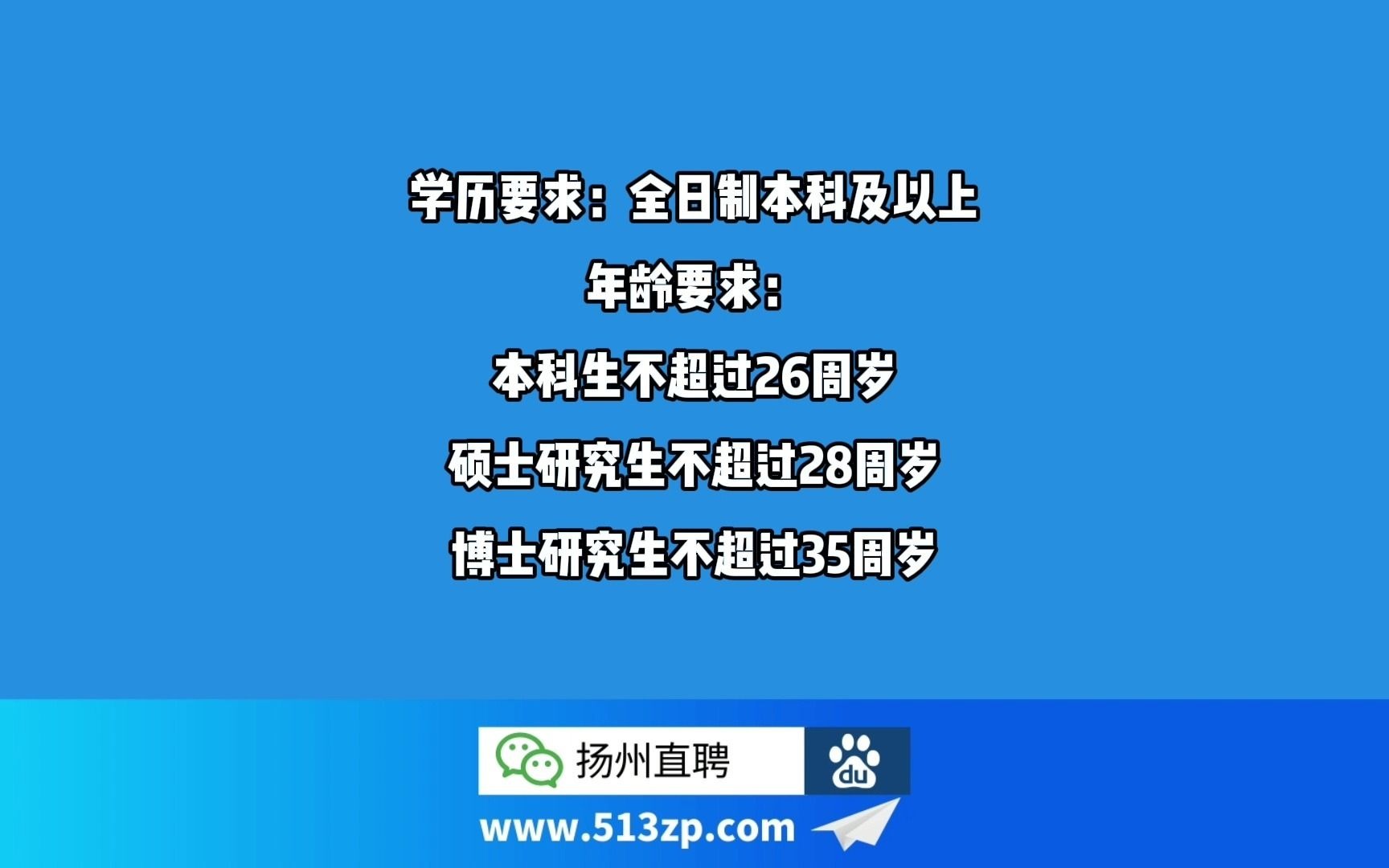 学历要求：全日制本科及以上

年龄要求：

本科生不超过26周岁

硕士研究生不超过28周岁

博士研究生不超过35周岁

扬州直聘

du

www.513zp.com